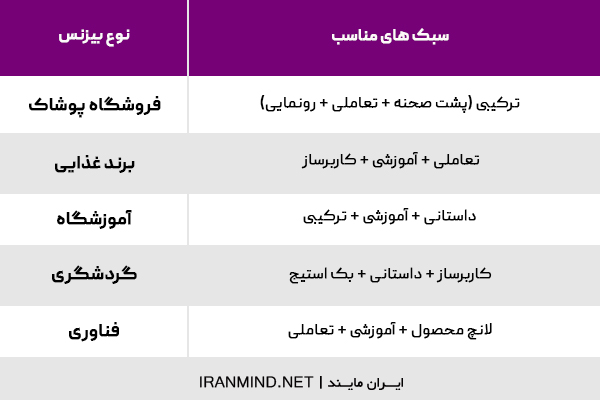 | نوع بیزنس | سبک های مناسب |
|---|---|
| فروشگاه پوشاک | ترکیبی (پشت صحنه + تعاملی + رونمایی) |
| برند غذایی | تعاملی + آموزشی + کاربرساز |
| آموزشگاه | داستانی + آموزشی + ترکیبی |
| گردشگری | کاربرساز + داستانی + بک استیج |
| فناوری | لانچ محصول + آموزشی + تعاملی |

ایـــران مایـــند | IRANMIND.NET